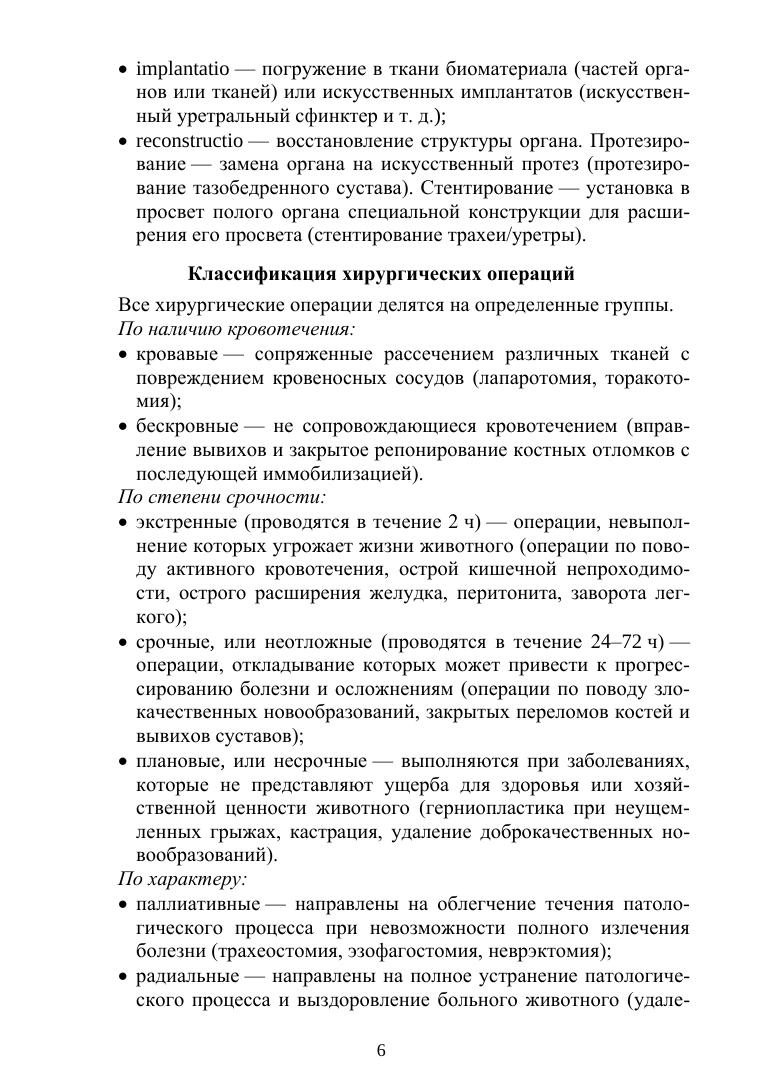 • implantatio — погружение в ткани биоматериала (частей органов или тканей) или искусственных имплантатов (искусственный уретральный сфинктер и т. д.);
• reconstructio — восстановление структуры органа. Протезирование — замена органа на искусственный протез (протезирование тазобедренного сустава). Стентирование — установка в просвет полого органа специальной конструкции для расширения его просвета (стентирование трахеи/уретры).

Классификация хирургических операций

Все хирургические операции делятся на определенные группы.
По наличию кровотечения:
• кровавые — сопряженные рассечением различных тканей с повреждением кровеносных сосудов (лапаротомия, торакотомия);
• бескровные — не сопровождающиеся кровотечением (вправление вывихов и закрытое репонирование костных отломков с последующей иммобилизацией).
По степени срочности:
• экстренные (проводятся в течение 2 ч) — операции, невыполнение которых угрожает жизни животного (операции по поводу активного кровотечения, острой кишечной непроходимости, острого расширения желудка, перитонита, заворота легкого);
• срочные, или неотложные (проводятся в течение 24–72 ч) — операции, откладывание которых может привести к прогрессированию болезни и осложнениям (операции по поводу злокачественных новообразований, закрытых переломов костей и вывихов суставов);
• плановые, или несрочные — выполняются при заболеваниях, которые не представляют ущерба для здоровья или хозяйственной ценности животного (герниопластика при неущемленных грыжах, кастрация, удаление доброкачественных новообразований).
По характеру:
• паллиативные — направлены на облегчение течения патологического процесса при невозможности полного излечения болезни (трахеостомия, эзофагостомия, неврэктомия);
• радиальные — направлены на полное устранение патологического процесса и выздоровление больного животного (удале-

6